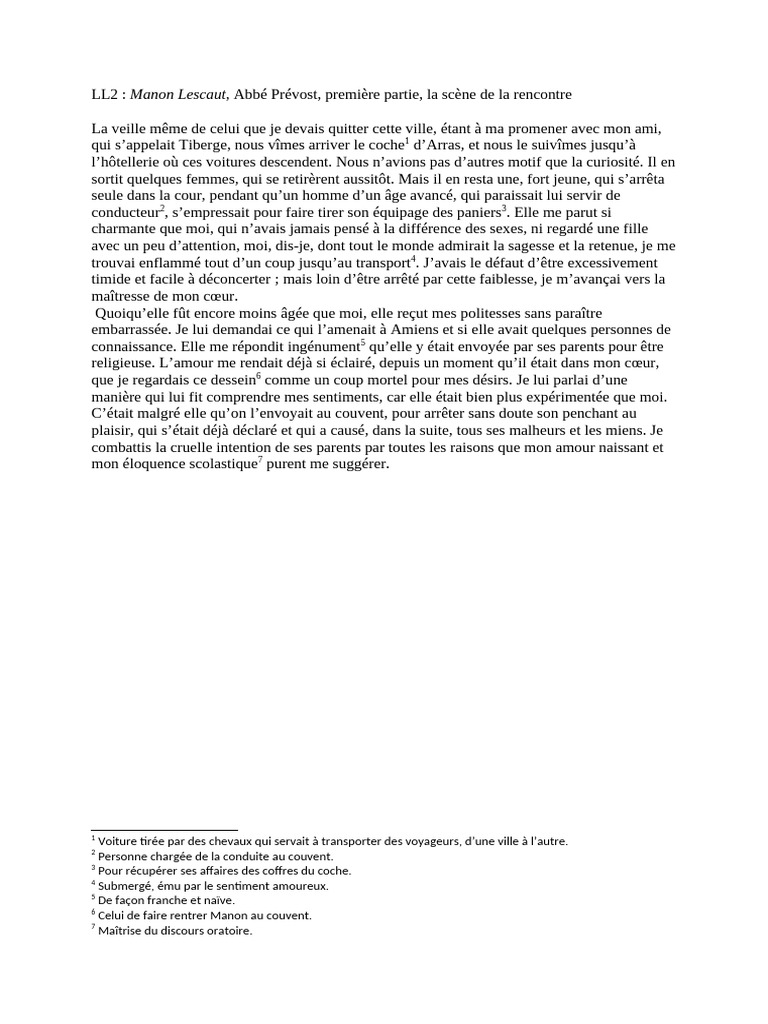 LL2 : Manon Lescaut, Abbé Prévost, première partie, la scène de la rencontre

La veille même de celui que je devais quitter cette ville, étant à ma promener avec mon ami, qui s'appelait Tiberge, nous vîmes arriver le coche$^1$ d'Arras, et nous le suivîmes jusqu'à l'hôtellerie où ces voitures descendent. Nous n'avions pas d'autres motif que la curiosité. Il en sortit quelques femmes, qui se retirèrent aussitôt. Mais il en resta une, fort jeune, qui s'arrêta seule dans la cour, pendant qu'un homme d'un âge avancé, qui paraissait lui servir de conducteur$^2$, s'empressait pour faire tirer son équipage des paniers$^3$. Elle me parut si charmante que moi, qui n'avais jamais pensé à la différence des sexes, ni regardé une fille avec un peu d'attention, moi, dis-je, dont tout le monde admirait la sagesse et la retenue, je me trouvai enflammé tout d'un coup jusqu'au transport$^4$. J'avais le défaut d'être excessivement timide et facile à déconcerter ; mais loin d'être arrêté par cette faiblesse, je m'avançai vers la maîtresse de mon cœur.
Quoiqu'elle fût encore moins âgée que moi, elle reçut mes politesses sans paraître embarrassée. Je lui demandai ce qui l'amenait à Amiens et si elle avait quelques personnes de connaissance. Elle me répondit ingénument$^5$ qu'elle y était envoyée par ses parents pour être religieuse. L'amour me rendait déjà si éclairé, depuis un moment qu'il était dans mon cœur, que je regardais ce dessein$^6$ comme un coup mortel pour mes désirs. Je lui parlai d'une manière qui lui fit comprendre mes sentiments, car elle était bien plus expérimentée que moi. C'était malgré elle qu'on l'envoyait au couvent, pour arrêter sans doute son penchant au plaisir, qui s'était déjà déclaré et qui a causé, dans la suite, tous ses malheurs et les miens. Je combattis la cruelle intention de ses parents par toutes les raisons que mon amour naissant et mon éloquence scolastique$^7$ purent me suggérer.

$^1$ Voiture tirée par des chevaux qui servait à transporter des voyageurs, d'une ville à l'autre.
$^2$ Personne chargée de la conduite au couvent.
$^3$ Pour récupérer ses affaires des coffres du coche.
$^4$ Submergé, ému par le sentiment amoureux.
$^5$ De façon franche et naïve.
$^6$ Celui de faire rentrer Manon au couvent.
$^7$ Maîtrise du discours oratoire.